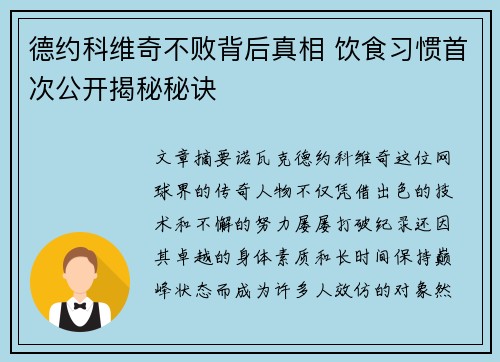 德约科维奇不败背后真相 饮食习惯首次公开揭秘秘诀

文章摘要诺瓦克德约科维奇这位网球界的传奇人物不仅凭借出色的技术和不懈的努力屡屡打破纪录还因其卓越的身体素质和长时间保持巅峰状态而成为许多人效仿的对象然